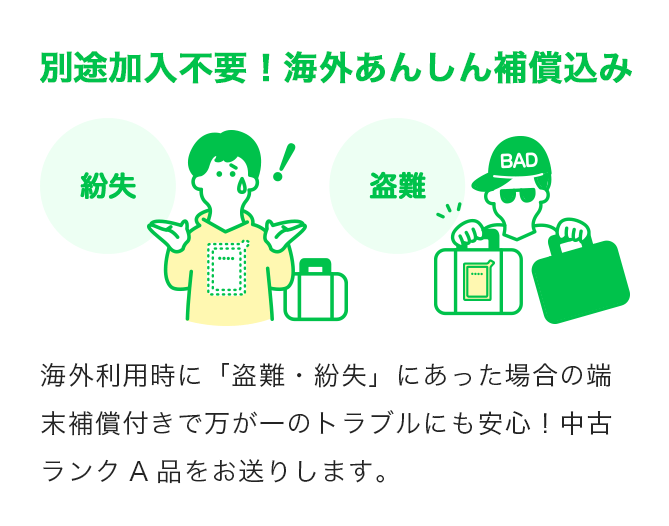 別途加入不要！海外あんしん補償込み

紛失

盗難

BAD

海外利用時に「盗難・紛失」にあった場合の端末補償付きで万が一のトラブルにも安心！中古ランク A 品をお送りします。